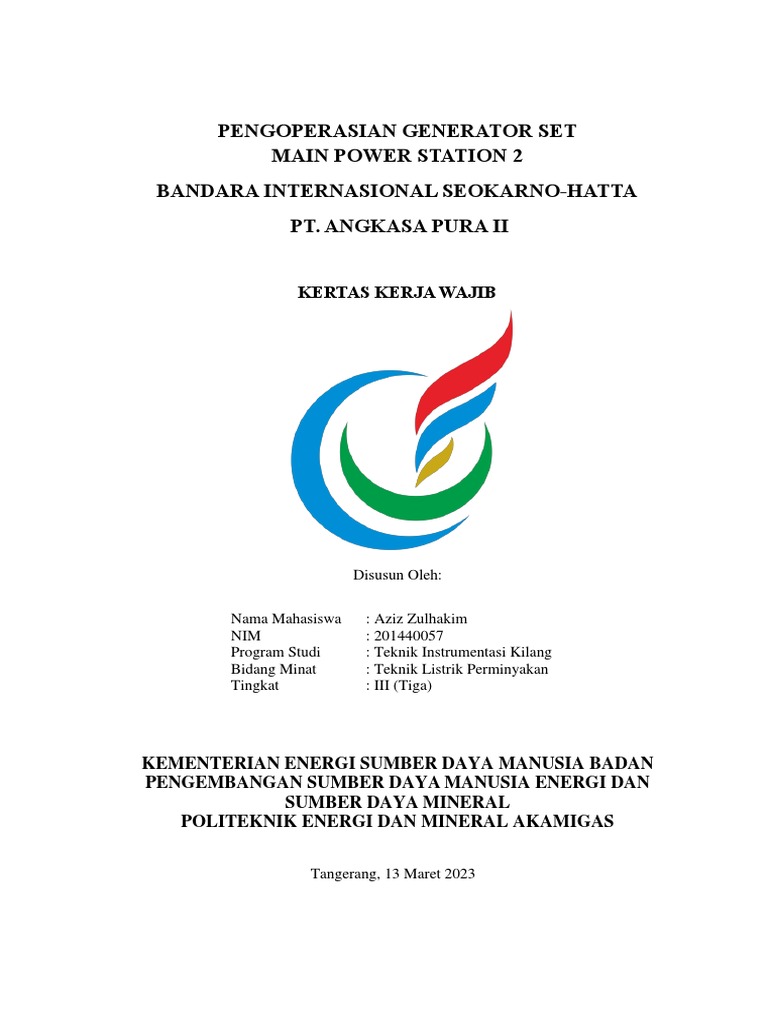 PENGOPERASIAN GENERATOR SET
MAIN POWER STATION 2

BANDARA INTERNASIONAL SEOKARNO-HATTA

PT. ANGKASA PURA II

KERTAS KERJA WAJIB

Disusun Oleh:

Nama Mahasiswa : Aziz Zulhakim
NIM : 201440057
Program Studi : Teknik Instrumentasi Kilang
Bidang Minat : Teknik Listrik Perminyakan
Tingkat : III (Tiga)

KEMENTERIAN ENERGI SUMBER DAYA MANUSIA BADAN PENGEMBANGAN SUMBER DAYA MANUSIA ENERGI DAN SUMBER DAYA MINERAL
POLITEKNIK ENERGI DAN MINERAL AKAMIGAS

Tangerang, 13 Maret 2023